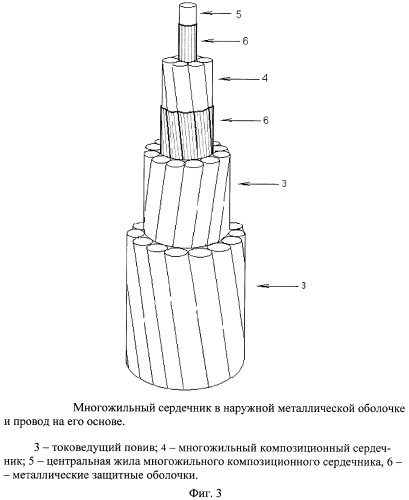 5
6
4
6
3
3

Многожильный сердечник в наружной металлической оболочке и провод на его основе.

3 – токоведущий повив; 4 – многожильный композиционный сердечник; 5 – центральная жила многожильного композиционного сердечника, 6 – – металлические защитные оболочки.

Фиг. 3